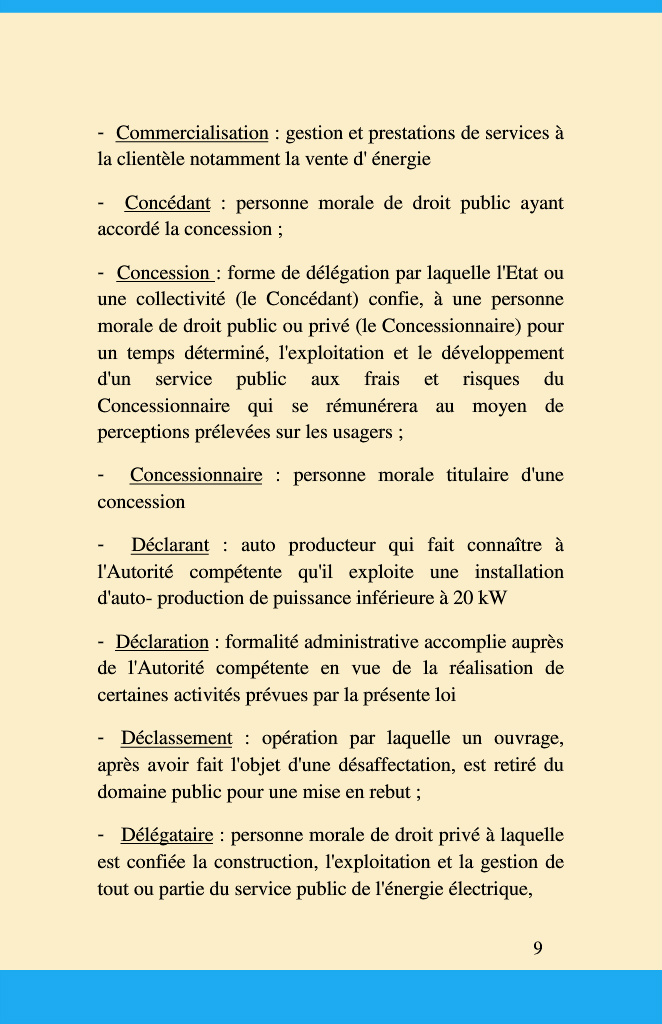 - Commercialisation : gestion et prestations de services à la clientèle notamment la vente d' énergie

- Concédant : personne morale de droit public ayant accordé la concession ;

- Concession : forme de délégation par laquelle l'Etat ou une collectivité (le Concédant) confie, à une personne morale de droit public ou privé (le Concessionnaire) pour un temps déterminé, l'exploitation et le développement d'un service public aux frais et risques du Concessionnaire qui se rémunérera au moyen de perceptions prélevées sur les usagers ;

- Concessionnaire : personne morale titulaire d'une concession

- Déclarant : auto producteur qui fait connaître à l'Autorité compétente qu'il exploite une installation d'auto- production de puissance inférieure à 20 kW

- Déclaration : formalité administrative accomplie auprès de l'Autorité compétente en vue de la réalisation de certaines activités prévues par la présente loi

- Déclassement : opération par laquelle un ouvrage, après avoir fait l'objet d'une désaffectation, est retiré du domaine public pour une mise en rebut ;

- Délégataire : personne morale de droit privé à laquelle est confiée la construction, l'exploitation et la gestion de tout ou partie du service public de l'énergie électrique,

9